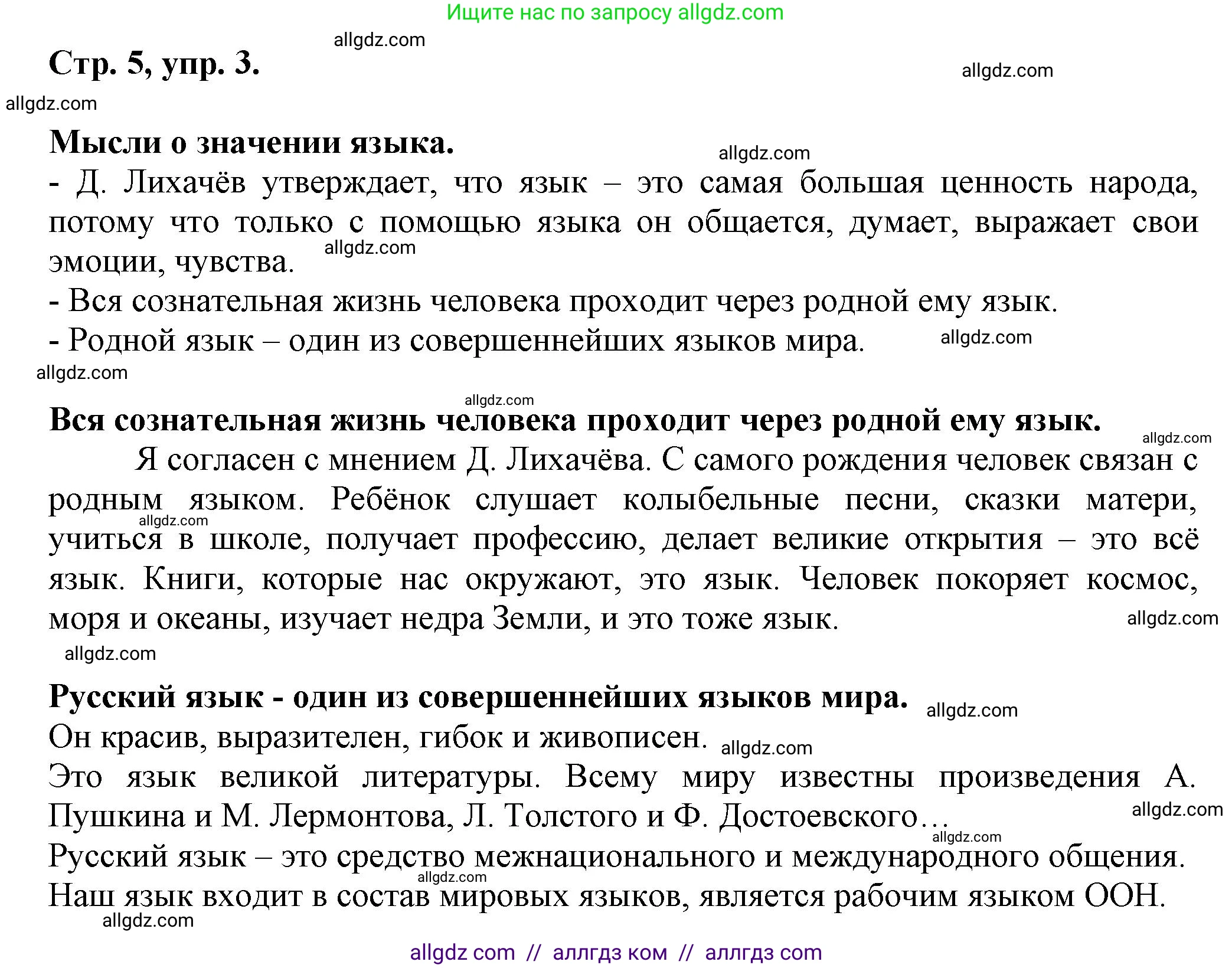 Ищите нас по запросу allgdz.com

allgdz.com

Стр. 5, упр. 3.

allgdz.com

allgdz.com

Мысли о значении языка.

allgdz.com

- Д. Лихачёв утверждает, что язык – это самая большая ценность народа, потому что только с помощью языка он общается, думает, выражает свои эмоции, чувства.

allgdz.com

- Вся сознательная жизнь человека проходит через родной ему язык.

- Родной язык – один из совершеннейших языков мира.

allgdz.com

allgdz.com

allgdz.com

Вся сознательная жизнь человека проходит через родной ему язык.

allgdz.com

Я согласен с мнением Д. Лихачёва. С самого рождения человек связан с родным языком. Ребёнок слушает колыбельные песни, сказки матери, учиться в школе, получает профессию, делает великие открытия – это всё язык. Книги, которые нас окружают, это язык. Человек покоряет космос, моря и океаны, изучает недра Земли, и это тоже язык.

allgdz.com

allgdz.com

allgdz.com

Русский язык - один из совершеннейших языков мира.

allgdz.com

Он красив, выразителен, гибок и живописен.

allgdz.com

Это язык великой литературы. Всему миру известны произведения А. Пушкина и М. Лермонтова, Л. Толстого и Ф. Достоевского…

allgdz.com

allgdz.com

Русский язык – это средство межнационального и международного общения.

allgdz.com

Наш язык входит в состав мировых языков, является рабочим языком ООН.

allgdz.com

allgdz com // аллгдз ком // аллгдз com